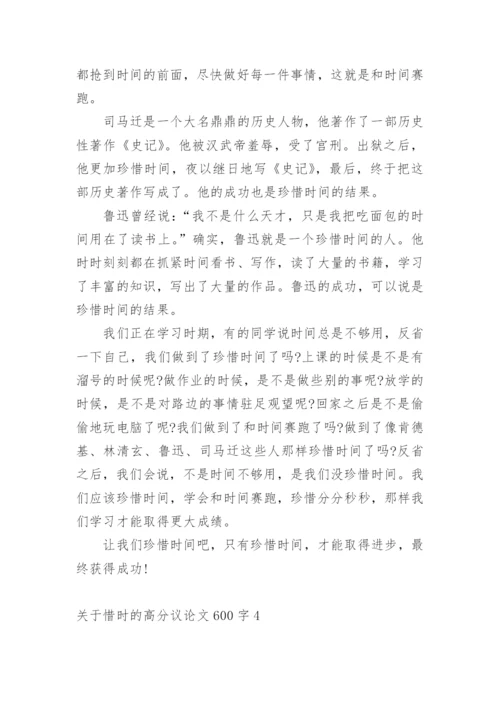 都抢到时间的前面，尽快做好每一件事情，这就是和时间赛跑。

司马迁是一个大名鼎鼎的历史人物，他著作了一部历史性著作《史记》。他被汉武帝羞辱，受了宫刑。出狱之后，他更加珍惜时间，夜以继日地写《史记》，最后，终于把这部历史著作写成了。他的成功也是珍惜时间的结果。

鲁迅曾经说：“我不是什么天才，只是我把吃面包的时间用在了读书上。”确实，鲁迅就是一个珍惜时间的人。他时时刻刻都在抓紧时间看书、写作，读了大量的书籍，学习了丰富的知识，写出了大量的作品。鲁迅的成功，可以说是珍惜时间的结果。

我们正在学习时期，有的同学说时间总是不够用，反省一下自己，我们做到了珍惜时间了吗?上课的时候是不是有溜号的时候呢?做作业的时候，是不是做些别的事呢?放学的时候，是不是对路边的事情驻足观望呢?回家之后是不是偷偷地玩电脑了呢?我们做到了和时间赛跑了吗?做到了像肯德基、林清玄、鲁迅、司马迁这些人那样珍惜时间了吗?反省之后，我们会说，不是时间不够用，是我们没珍惜时间。我们应该珍惜时间，学会和时间赛跑，珍惜分分秒秒，那样我们学习才能取得更大成绩。

让我们珍惜时间吧，只有珍惜时间，才能取得进步，最终获得成功！

关于惜时的高分议论文 600 字 4